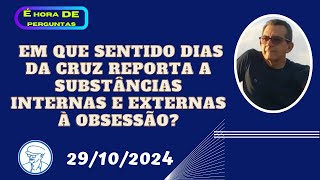 É hora DE perguntas

EM QUE SENTIDO DIAS DA CRUZ REPORTA A SUBSTÂNCIAS INTERNAS E EXTERNAS À OBSESSÃO?

29/10/2024